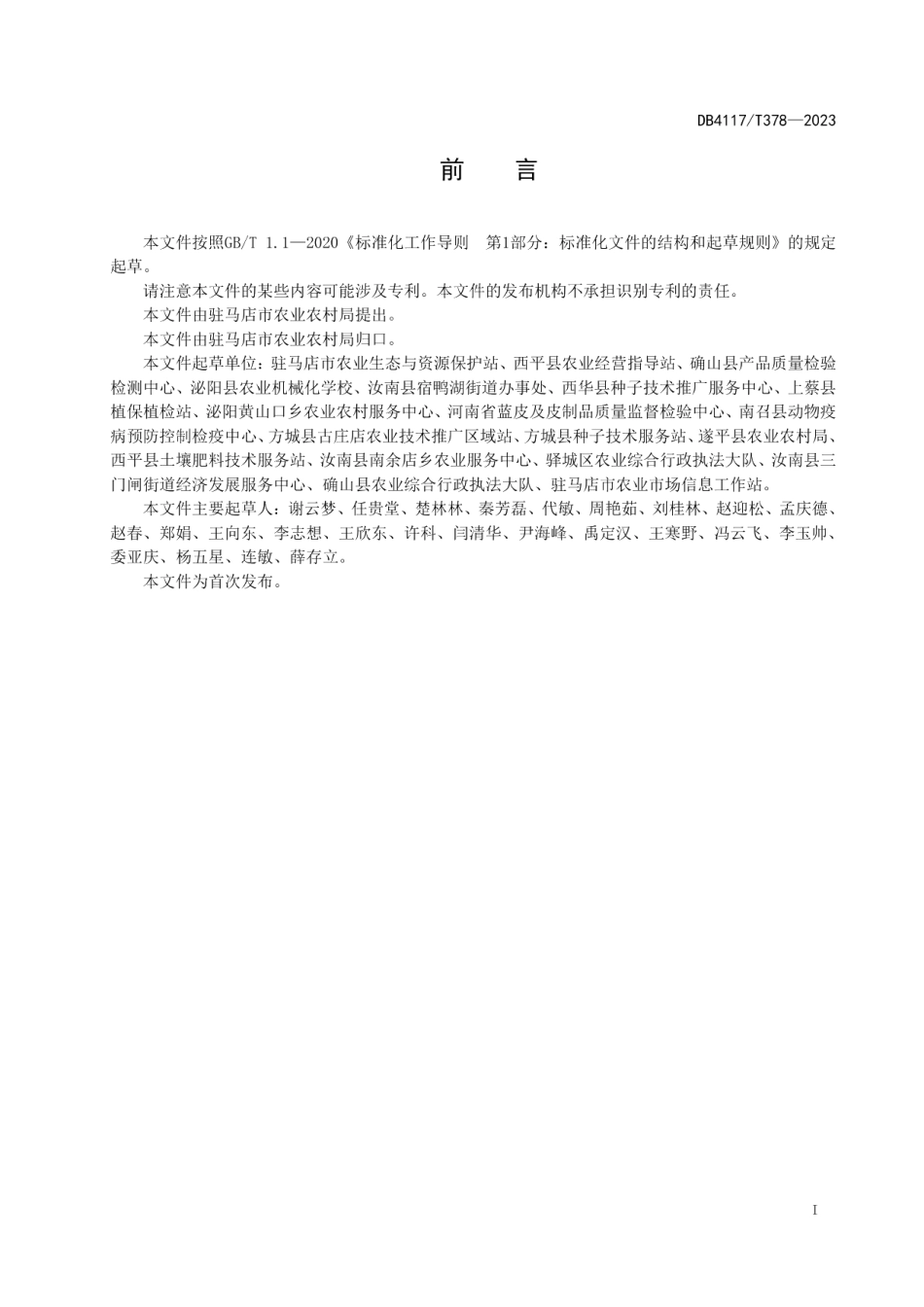 DB4117/T378—2023

前　言

本文件按照GB/T 1.1—2020《标准化工作导则　第1部分：标准化文件的结构和起草规则》的规定起草。

请注意本文件的某些内容可能涉及专利。本文件的发布机构不承担识别专利的责任。

本文件由驻马店市农业农村局提出。

本文件由驻马店市农业农村局归口。

本文件起草单位：驻马店市农业生态与资源保护站、西平县农业经营指导站、确山县产品质量检验检测中心、泌阳县农业机械化学校、汝南县宿鸭湖街道办事处、西华县种子技术推广服务中心、上蔡县植保植检站、泌阳黄山口乡农业农村服务中心、河南省蓝皮及皮制品质量监督检验中心、南召县动物疫病预防控制检疫中心、方城县古庄店农业技术推广区域站、方城县种子技术服务站、遂平县农业农村局、西平县土壤肥料技术服务站、汝南县南余店乡农业服务中心、驿城区农业综合行政执法大队、汝南县三门闸街道经济发展服务中心、确山县农业综合行政执法大队、驻马店市农业市场信息工作站。

本文件主要起草人：谢云梦、任贵堂、楚林林、秦芳磊、代敏、周艳茹、刘桂林、赵迎松、孟庆德、赵春、郑娟、王向东、李志想、王欣东、许科、闫清华、尹海峰、禹定汉、王寒野、冯云飞、李玉帅、委亚庆、杨五星、连敏、薛存立。

本文件为首次发布。

I